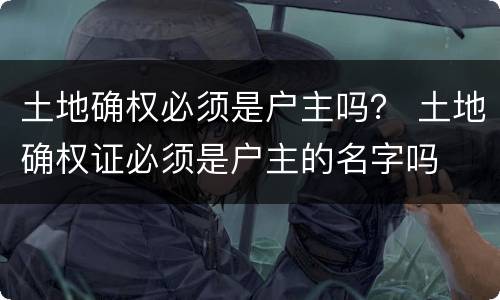 土地确权必须是户主吗？ 土地确权证必须是户主的名字吗